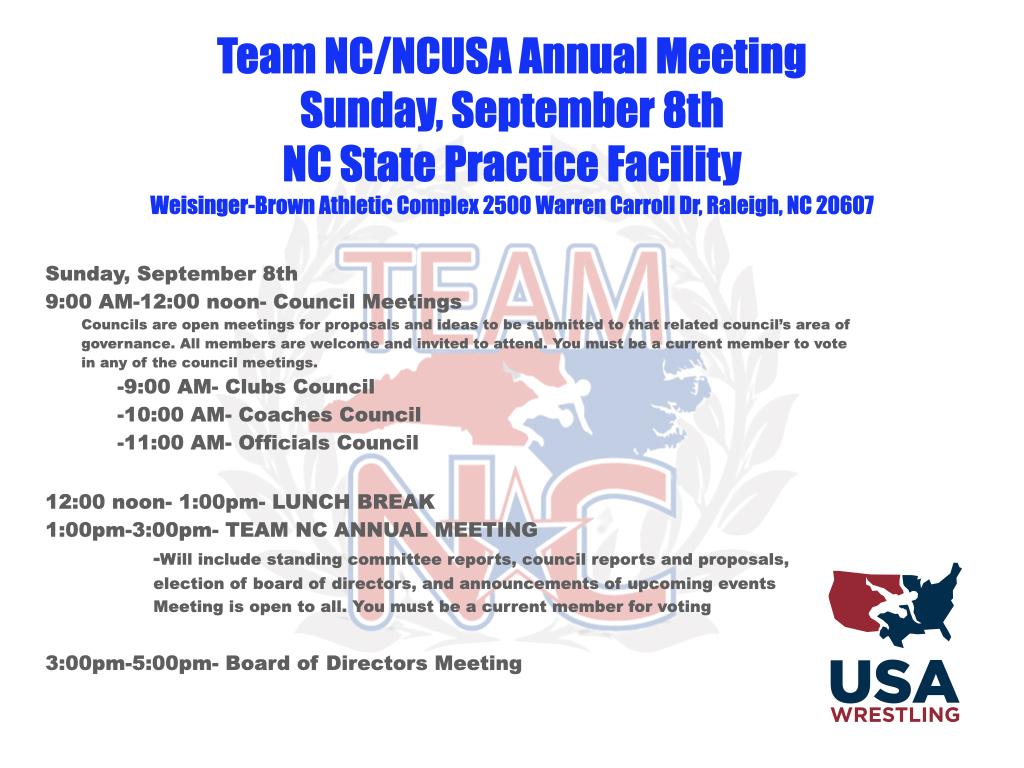 Team NC/NCUSA Annual Meeting
Sunday, September 8th
NC State Practice Facility
Weisinger-Brown Athletic Complex 2500 Warren Carroll Dr, Raleigh, NC 20607

Sunday, September 8th
9:00 AM-12:00 noon- Council Meetings
Councils are open meetings for proposals and ideas to be submitted to that related council's area of governance. All members are welcome and invited to attend. You must be a current member to vote in any of the council meetings.
-9:00 AM- Clubs Council
-10:00 AM- Coaches Council
-11:00 AM- Officials Council

12:00 noon- 1:00pm- LUNCH BREAK
1:00pm-3:00pm- TEAM NC ANNUAL MEETING
-Will include standing committee reports, council reports and proposals, election of board of directors, and announcements of upcoming events
Meeting is open to all. You must be a current member for voting

3:00pm-5:00pm- Board of Directors Meeting

TEAM NC

USA WRESTLING